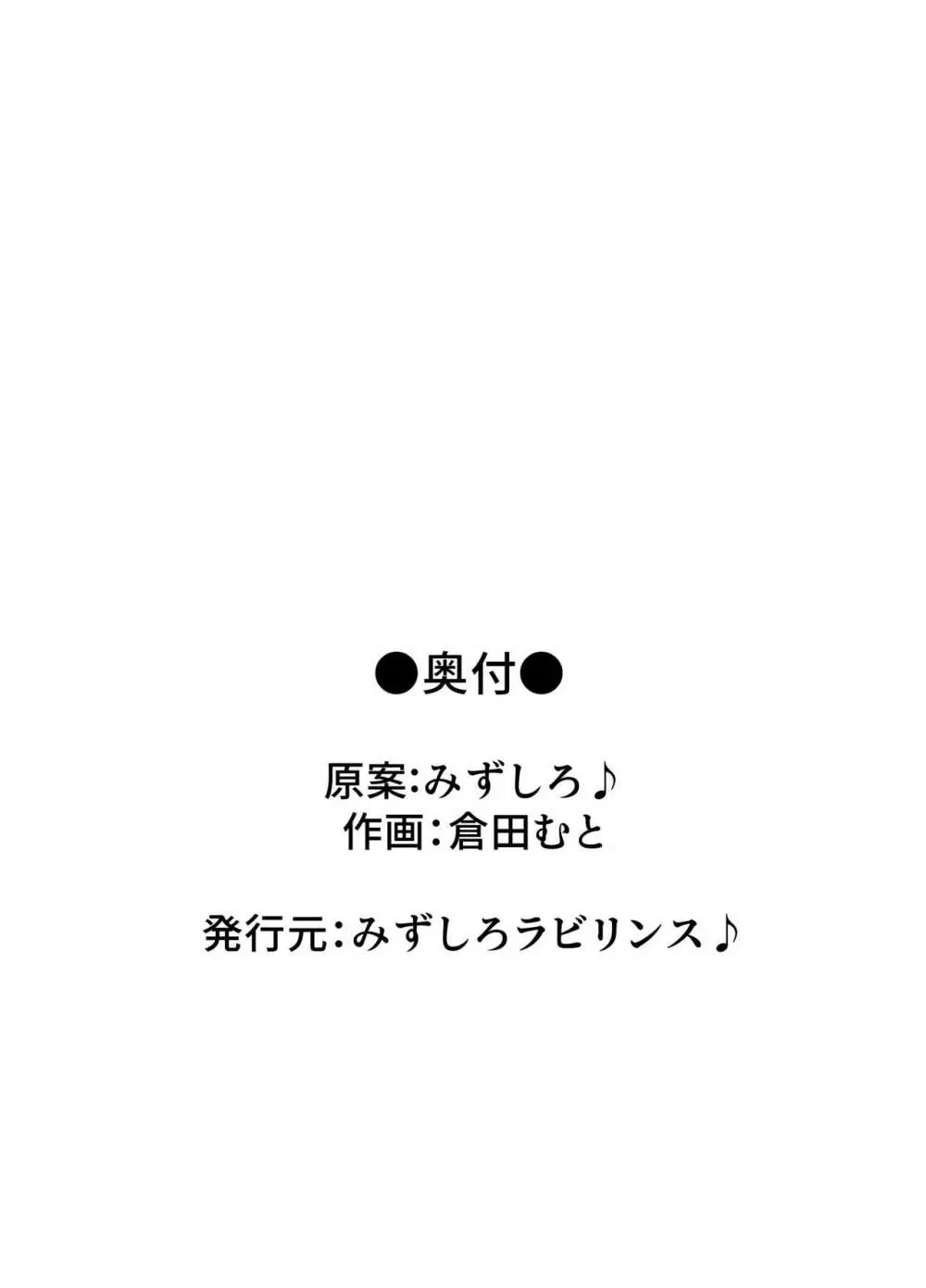 ●奥付●

原案:みずしろ♪
作画:倉田むと

発行元:みずしろラビリンス♪